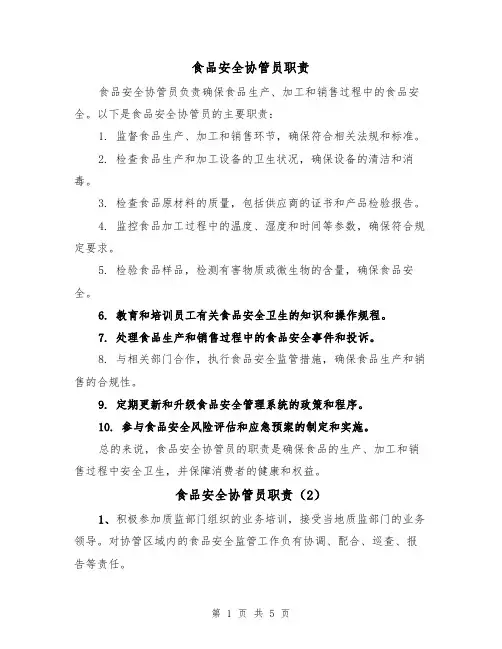 食品安全协管员职责

食品安全协管员负责确保食品生产、加工和销售过程中的食品安全。以下是食品安全协管员的主要职责：

1. 监督食品生产、加工和销售环节，确保符合相关法规和标准。

2. 检查食品生产和加工设备的卫生状况，确保设备的清洁和消毒。

3. 检查食品原材料的质量，包括供应商的证书和产品检验报告。

4. 监控食品加工过程中的温度、湿度和时间等参数，确保符合规定要求。

5. 检验食品样品，检测有害物质或微生物的含量，确保食品安全。

6. 教育和培训员工有关食品安全卫生的知识和操作规程。

7. 处理食品生产和销售过程中的食品安全事件和投诉。

8. 与相关部门合作，执行食品安全监管措施，确保食品生产和销售的合规性。

9. 定期更新和升级食品安全管理系统的政策和程序。

10. 参与食品安全风险评估和应急预案的制定和实施。

总的来说，食品安全协管员的职责是确保食品的生产、加工和销售过程中安全卫生，并保障消费者的健康和权益。

食品安全协管员职责（2）

1、积极参加质监部门组织的业务培训，接受当地质监部门的业务领导。对协管区域内的食品安全监管工作负有协调、配合、巡查、报告等责任。

第 1 页 共 5 页